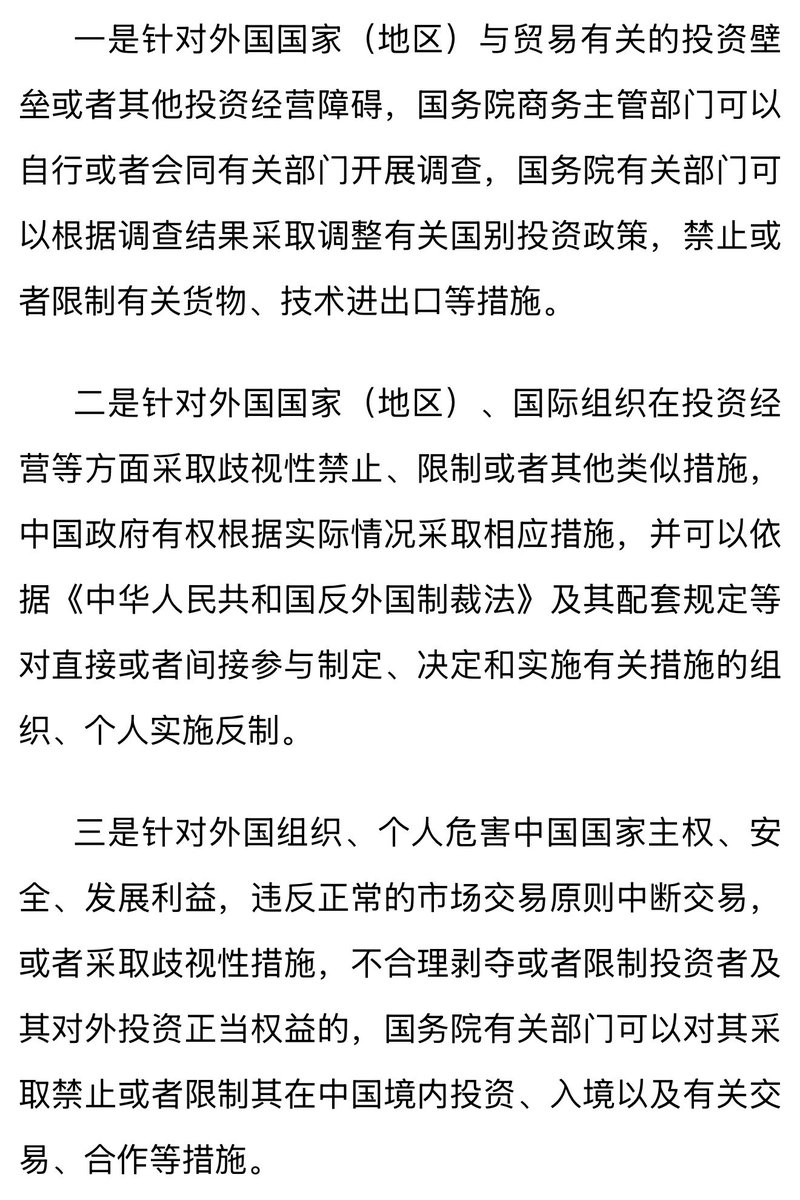 一是针对外国国家（地区）与贸易有关的投资壁垒或者其他投资经营障碍，国务院商务主管部门可以自行或者会同有关部门开展调查，国务院有关部门可以根据调查结果采取调整有关国别投资政策，禁止或者限制有关货物、技术进出口等措施。

二是针对外国国家（地区）、国际组织在投资经营等方面采取歧视性禁止、限制或者其他类似措施，中国政府有权根据实际情况采取相应措施，并可以依据《中华人民共和国反外国制裁法》及其配套规定等对直接或者间接参与制定、决定和实施有关措施的组织、个人实施反制。

三是针对外国组织、个人危害中国国家主权、安全、发展利益，违反正常的市场交易原则中断交易，或者采取歧视性措施，不合理剥夺或者限制投资者及其对外投资正当权益的，国务院有关部门可以对其采取禁止或者限制其在中国境内投资、入境以及有关交易、合作等措施。